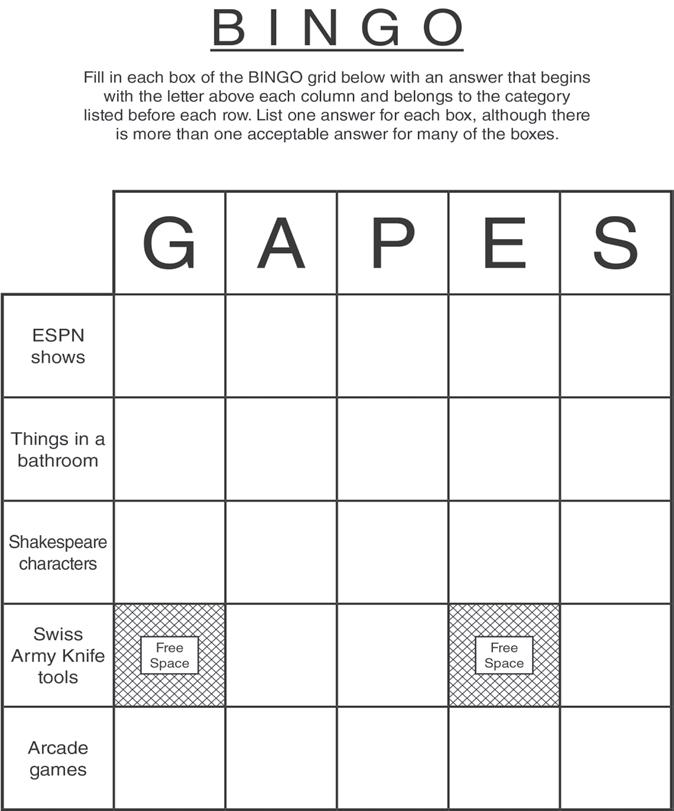 BINGO

Fill in each box of the BINGO grid below with an answer that begins with the letter above each column and belongs to the category listed before each row. List one answer for each box, although there is more than one acceptable answer for many of the boxes.

| | G | A | P | E | S |
|---|---|---|---|---|---|
| ESPN shows | | | | | |
| Things in a bathroom | | | | | |
| Shakespeare characters | | | | | |
| Swiss Army Knife tools | Free Space | | | Free Space | |
| Arcade games | | | | | |